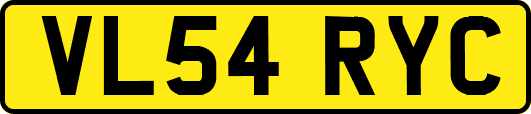 VL54 RYC